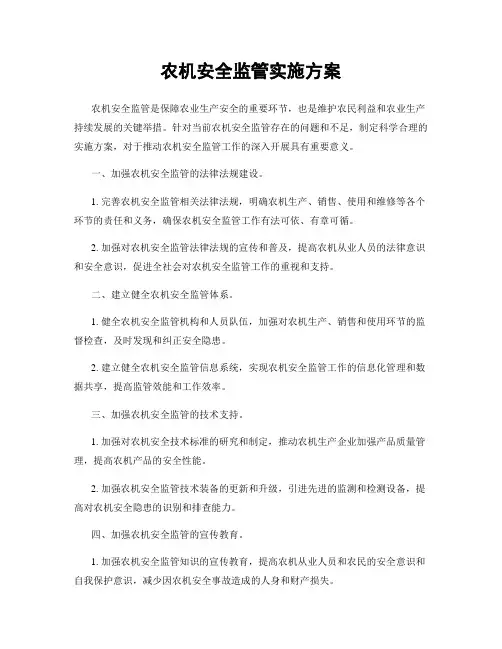 农机安全监管实施方案

农机安全监管是保障农业生产安全的重要环节，也是维护农民利益和农业生产持续发展的关键举措。针对当前农机安全监管存在的问题和不足，制定科学合理的实施方案，对于推动农机安全监管工作的深入开展具有重要意义。

一、加强农机安全监管的法律法规建设。

1. 完善农机安全监管相关法律法规，明确农机生产、销售、使用和维修等各个环节的责任和义务，确保农机安全监管工作有法可依、有章可循。

2. 加强对农机安全监管法律法规的宣传和普及，提高农机从业人员的法律意识和安全意识，促进全社会对农机安全监管工作的重视和支持。

二、建立健全农机安全监管体系。

1. 健全农机安全监管机构和人员队伍，加强对农机生产、销售和使用环节的监督检查，及时发现和纠正安全隐患。

2. 建立健全农机安全监管信息系统，实现农机安全监管工作的信息化管理和数据共享，提高监管效能和工作效率。

三、加强农机安全监管的技术支持。

1. 加强对农机安全技术标准的研究和制定，推动农机生产企业加强产品质量管理，提高农机产品的安全性能。

2. 加强农机安全监管技术装备的更新和升级，引进先进的监测和检测设备，提高对农机安全隐患的识别和排查能力。

四、加强农机安全监管的宣传教育。

1. 加强农机安全监管知识的宣传教育，提高农机从业人员和农民的安全意识和自我保护意识，减少因农机安全事故造成的人身和财产损失。